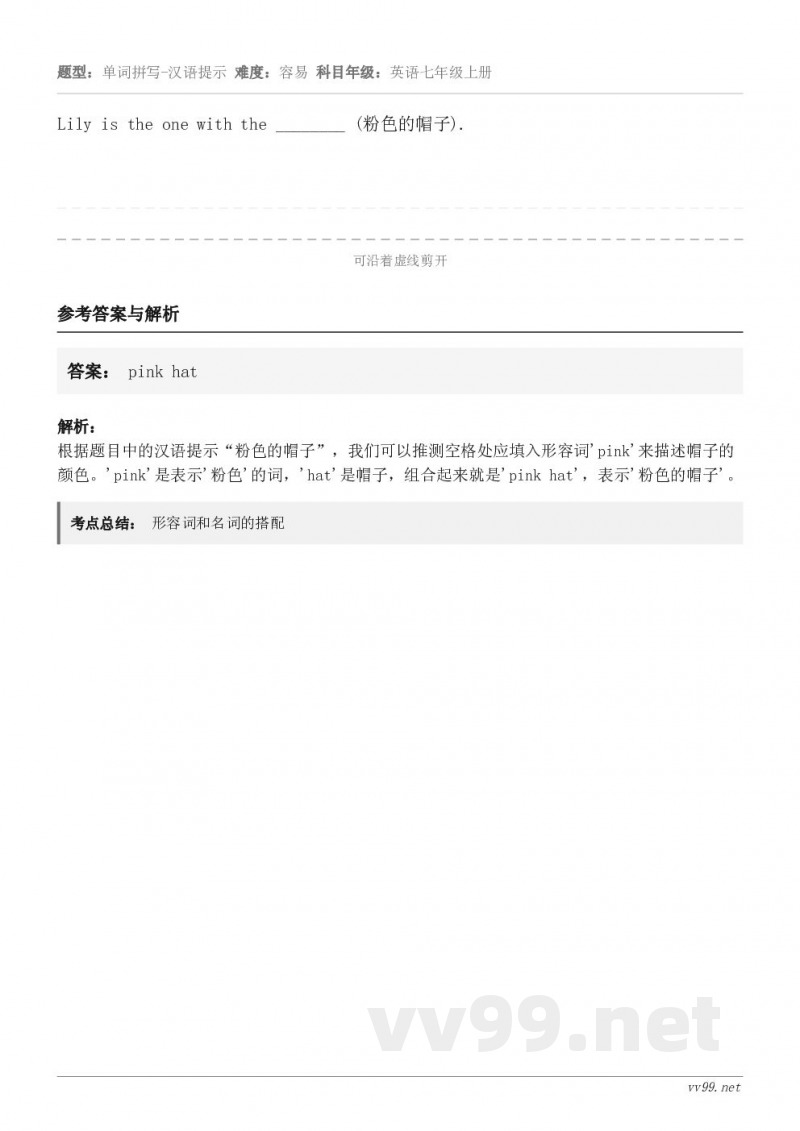 题型：单词拼写-汉语提示 难度：容易 科目年级：英语七年级上册

Lily is the one with the ________ (粉色的帽子).

可沿着虚线剪开

参考答案与解析

答案： pink hat

解析：
根据题目中的汉语提示“粉色的帽子”，我们可以推测空格处应填入形容词'pink'来描述帽子的颜色。'pink'是表示'粉色'的词，'hat'是帽子，组合起来就是'pink hat'，表示'粉色的帽子'。

考点总结： 形容词和名词的搭配

vv99.net

vv99.net